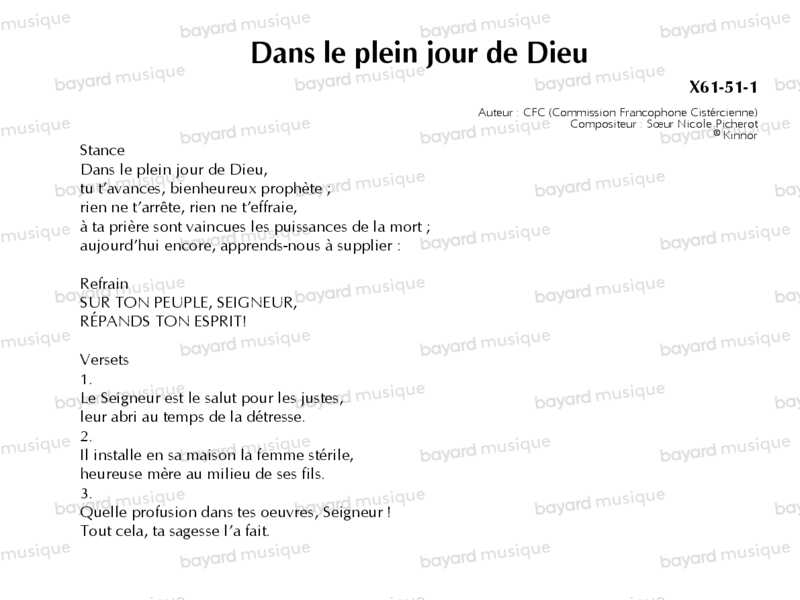 Dans le plein jour de Dieu

X61-51-1

Auteur : CFC (Commission Francophone Cistércienne)
Compositeur : Sœur Nicole Picherot
© Kinnor

Stance
Dans le plein jour de Dieu,
tu t'avances, bienheureux prophète ;
rien ne t'arrête, rien ne t'effraie,
à ta prière sont vaincues les puissances de la mort ;
aujourd'hui encore, apprends-nous à supplier :

Refrain
SUR TON PEUPLE, SEIGNEUR,
RÉPANDS TON ESPRIT!

Versets
1.
Le Seigneur est le salut pour les justes,
leur abri au temps de la détresse.
2.
Il installe en sa maison la femme stérile,
heureuse mère au milieu de ses fils.
3.
Quelle profusion dans tes oeuvres, Seigneur !
Tout cela, ta sagesse l'a fait.

bayard musique